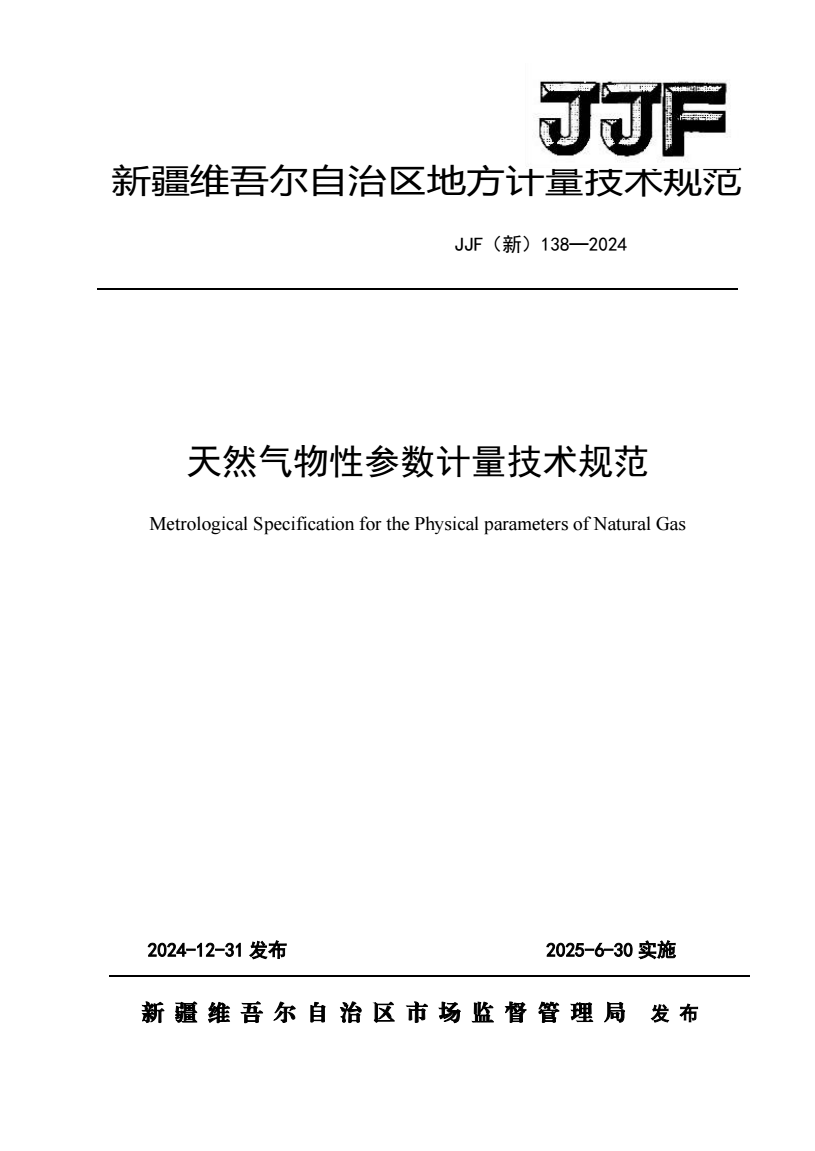 JJF

新疆维吾尔自治区地方计量技术规范

JJF（新）138—2024

天然气物性参数计量技术规范

Metrological Specification for the Physical parameters of Natural Gas

2024-12-31 发布　　2025-6-30 实施

新疆维吾尔自治区市场监督管理局 发布